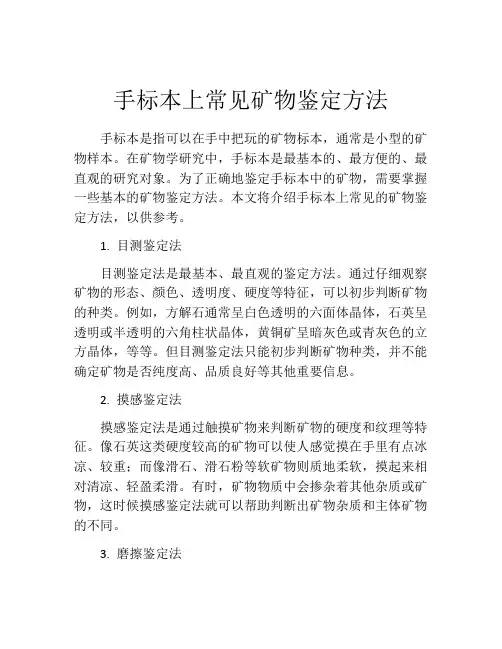 手标本上常见矿物鉴定方法

手标本是指可以在手中把玩的矿物标本，通常是小型的矿物样本。在矿物学研究中，手标本是最基本的、最方便的、最直观的研究对象。为了正确地鉴定手标本中的矿物，需要掌握一些基本的矿物鉴定方法。本文将介绍手标本上常见的矿物鉴定方法，以供参考。

1. 目测鉴定法

目测鉴定法是最基本、最直观的鉴定方法。通过仔细观察矿物的形态、颜色、透明度、硬度等特征，可以初步判断矿物的种类。例如，方解石通常呈白色透明的六面体晶体，石英呈透明或半透明的六角柱状晶体，黄铜矿呈暗灰色或青灰色的立方晶体，等等。但目测鉴定法只能初步判断矿物种类，并不能确定矿物是否纯度高、品质良好等其他重要信息。

2. 摸感鉴定法

摸感鉴定法是通过触摸矿物来判断矿物的硬度和纹理等特征。像石英这类硬度较高的矿物可以使人感觉摸在手里有点冰凉、较重；而像滑石、滑石粉等软矿物则质地柔软，摸起来相对清凉、轻盈柔滑。有时，矿物物质中会掺杂着其他杂质或矿物，这时候摸感鉴定法就可以帮助判断出矿物杂质和主体矿物的不同。

3. 磨擦鉴定法